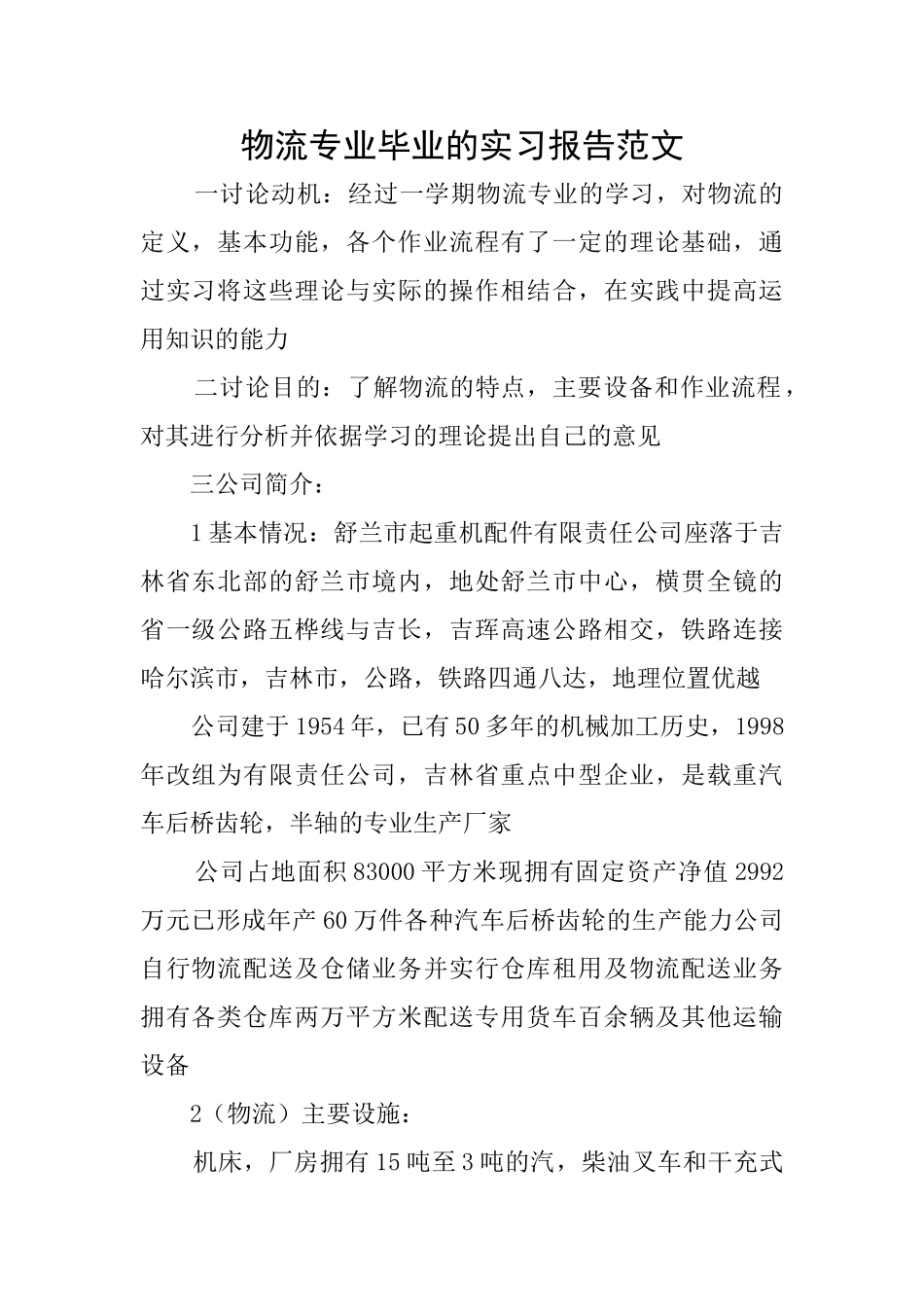 物流专业毕业的实习报告范文

一讨论动机：经过一学期物流专业的学习，对物流的定义，基本功能，各个作业流程有了一定的理论基础，通过实习将这些理论与实际的操作相结合，在实践中提高运用知识的能力

二讨论目的：了解物流的特点，主要设备和作业流程，对其进行分析并依据学习的理论提出自己的意见

三公司简介：

1基本情况：舒兰市起重机配件有限责任公司座落于吉林省东北部的舒兰市境内，地处舒兰市中心，横贯全镜的省一级公路五桦线与吉长，吉珲高速公路相交，铁路连接哈尔滨市，吉林市，公路，铁路四通八达，地理位置优越

公司建于1954年，已有50多年的机械加工历史，1998年改组为有限责任公司，吉林省重点中型企业，是载重汽车后桥齿轮，半轴的专业生产厂家

公司占地面积83000平方米现拥有固定资产净值2992万元已形成年产60万件各种汽车后桥齿轮的生产能力公司自行物流配送及仓储业务并实行仓库租用及物流配送业务拥有各类仓库两万平方米配送专用货车百余辆及其他运输设备

2（物流）主要设施：

机床，厂房拥有15吨至3吨的汽，柴油叉车和干充式